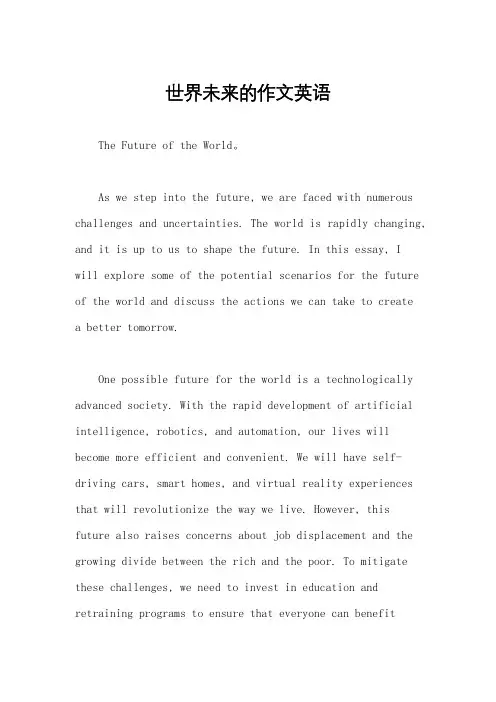 世界未来的作文英语

The Future of the World。

As we step into the future, we are faced with numerous challenges and uncertainties. The world is rapidly changing, and it is up to us to shape the future. In this essay, I will explore some of the potential scenarios for the future of the world and discuss the actions we can take to create a better tomorrow.

One possible future for the world is a technologically advanced society. With the rapid development of artificial intelligence, robotics, and automation, our lives will become more efficient and convenient. We will have self-driving cars, smart homes, and virtual reality experiences that will revolutionize the way we live. However, this future also raises concerns about job displacement and the growing divide between the rich and the poor. To mitigate these challenges, we need to invest in education and retraining programs to ensure that everyone can benefit